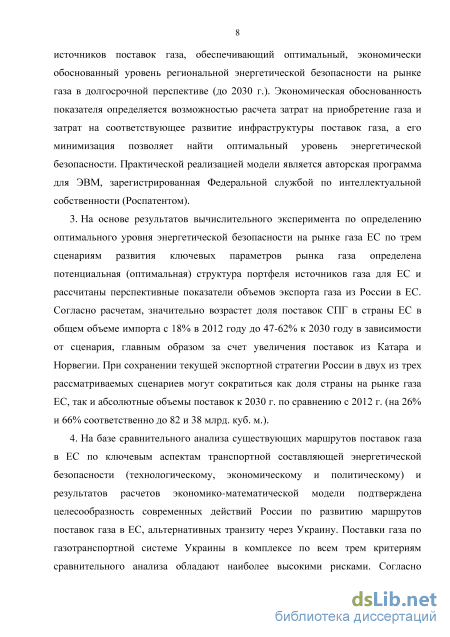 8

источников поставок газа, обеспечивающий оптимальный, экономически обоснованный уровень региональной энергетической безопасности на рынке газа в долгосрочной перспективе (до 2030 г.). Экономическая обоснованность показателя определяется возможностью расчета затрат на приобретение газа и затрат на соответствующее развитие инфраструктуры поставок газа, а его минимизация позволяет найти оптимальный уровень энергетической безопасности. Практической реализацией модели является авторская программа для ЭВМ, зарегистрированная Федеральной службой по интеллектуальной собственности (Роспатентом).

3. На основе результатов вычислительного эксперимента по определению оптимального уровня энергетической безопасности на рынке газа ЕС по трем сценариям развития ключевых параметров рынка газа определена потенциальная (оптимальная) структура портфеля источников газа для ЕС и рассчитаны перспективные показатели объемов экспорта газа из России в ЕС. Согласно расчетам, значительно возрастет доля поставок СПГ в страны ЕС в общем объеме импорта с 18% в 2012 году до 47-62% к 2030 году в зависимости от сценария, главным образом за счет увеличения поставок из Катара и Норвегии. При сохранении текущей экспортной стратегии России в двух из трех рассматриваемых сценариев могут сократиться как доля страны на рынке газа ЕС, так и абсолютные объемы поставок к 2030 г. по сравнению с 2012 г. (на 26% и 66% соответственно до 82 и 38 млрд. куб. м.).

4. На базе сравнительного анализа существующих маршрутов поставок газа в ЕС по ключевым аспектам транспортной составляющей энергетической безопасности (технологическому, экономическому и политическому) и результатов расчетов экономико-математической модели подтверждена целесообразность современных действий России по развитию маршрутов поставок газа в ЕС, альтернативных транзиту через Украину. Поставки газа по газотранспортной системе Украины в комплексе по всем трем критериям сравнительного анализа обладают наиболее высокими рисками. Согласно

dsLib.net
библиотека диссертаций